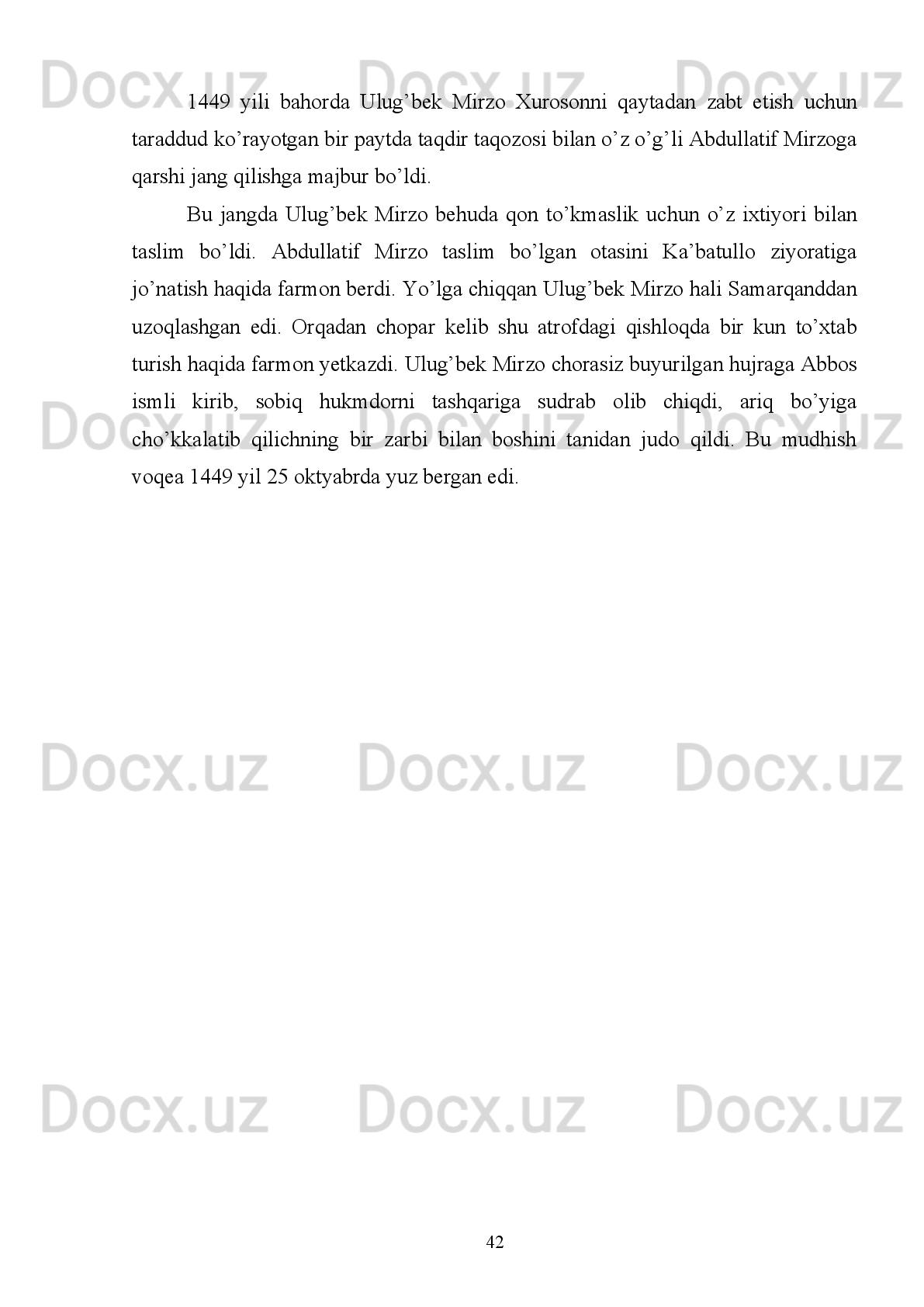 1449 yili bahorda Ulug'bek Mirzo Xurosonni qaytadan zabt etish uchun taraddud ko'rayotgan bir paytda taqdir taqozosi bilan o'z o'g'li Abdullatif Mirzoga qarshi jang qilishga majbur bo'ldi.

Bu jangda Ulug'bek Mirzo behuda qon to'kmaslik uchun o'z ixtiyori bilan taslim bo'ldi. Abdullatif Mirzo taslim bo'lgan otasini Ka'batullo ziyoratiga jo'natish haqida farmon berdi. Yo'lga chiqqan Ulug'bek Mirzo hali Samarqanddan uzoqlashgan edi. Orqadan chopar kelib shu atrofdagi qishloqda bir kun to'xtab turish haqida farmon yetkazdi. Ulug'bek Mirzo chorasiz buyurilgan hujraga Abbos ismli kirib, sobiq hukmdorni tashqariga sudrab olib chiqdi, ariq bo'yiga cho'kkalatib qilichning bir zarbi bilan boshini tanidan judo qildi. Bu mudhish voqea 1449 yil 25 oktyabrda yuz bergan edi.

42

Docx.uz